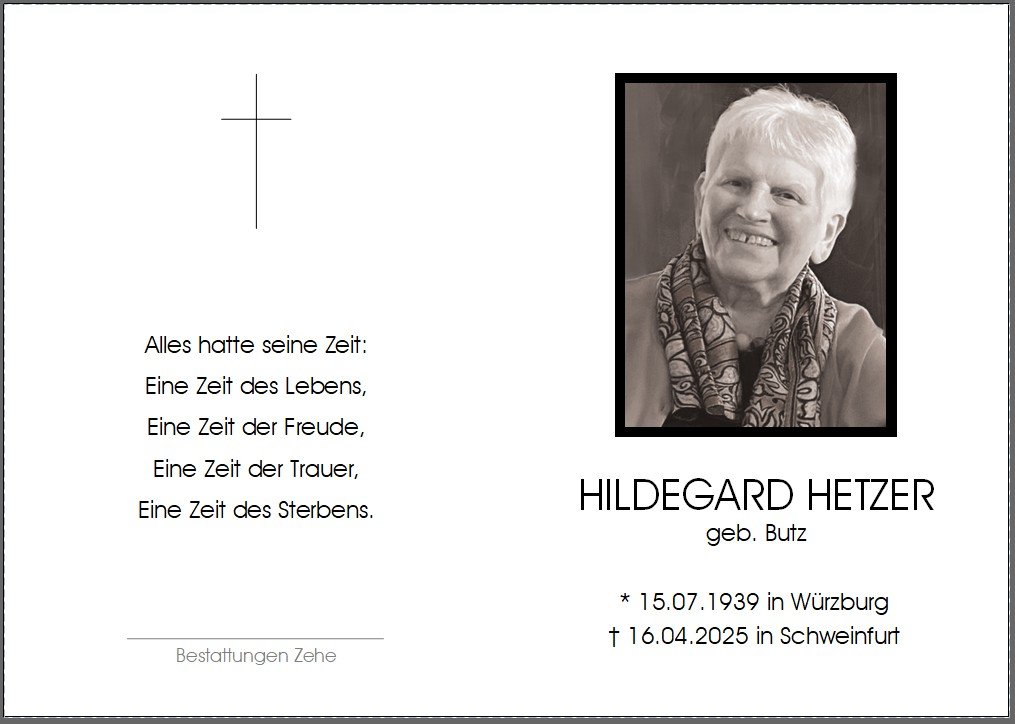 Alles hatte seine Zeit:
Eine Zeit des Lebens,
Eine Zeit der Freude,
Eine Zeit der Trauer,
Eine Zeit des Sterbens.

Bestattungen Zehe

HILDEGARD HETZER
geb. Butz

* 15.07.1939 in Würzburg
† 16.04.2025 in Schweinfurt